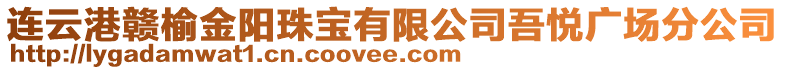 连云港赣榆金阳珠宝有限公司吾悦广场分公司
http://lygadamwat1.cn.coovee.com